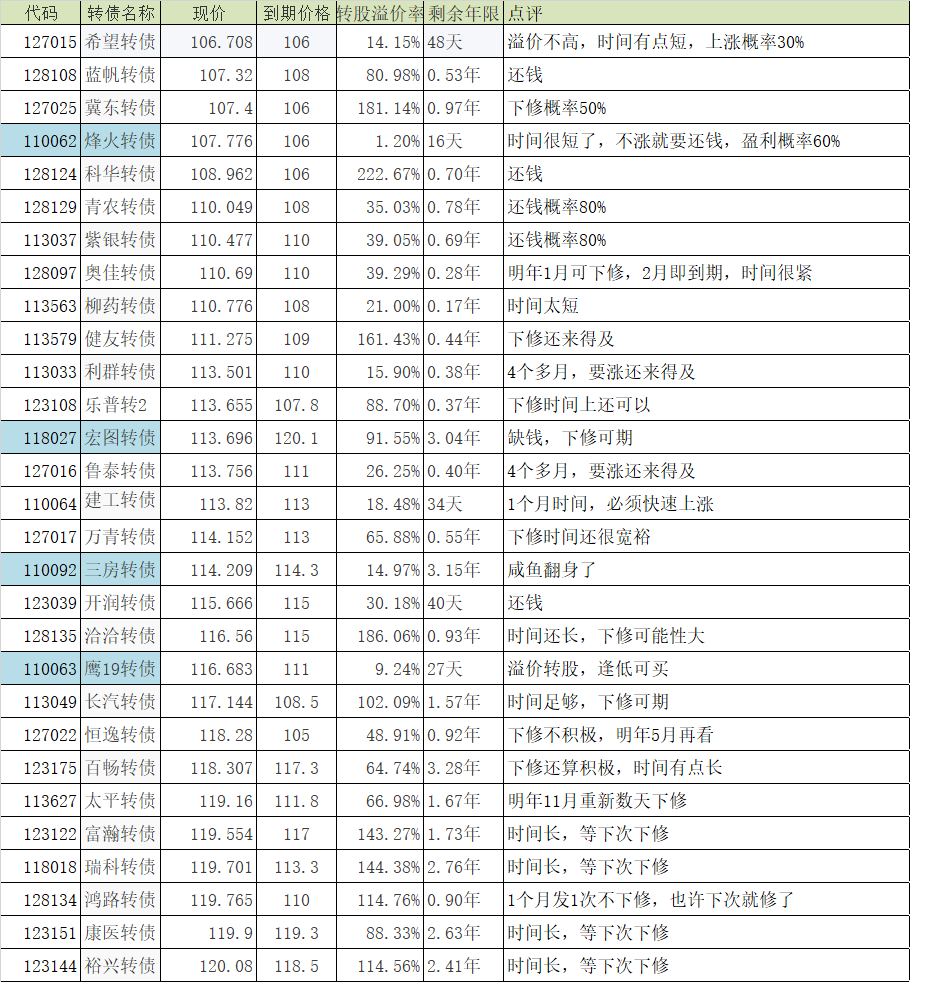 | 代码 | 转债名称 | 现价 | 到期价格 | 转股溢价率 | 剩余年限 | 点评 |
|---|---|---|---|---|---|---|
| 127015 | 希望转债 | 106.708 | 106 | 14.15% | 48天 | 溢价不高，时间有点短，上涨概率30% |
| 128108 | 蓝帆转债 | 107.32 | 108 | 80.98% | 0.53年 | 还钱 |
| 127025 | 冀东转债 | 107.4 | 106 | 181.14% | 0.97年 | 下修概率50% |
| 110062 | 烽火转债 | 107.776 | 106 | 1.20% | 16天 | 时间很短了，不涨就要还钱，盈利概率60% |
| 128124 | 科华转债 | 108.962 | 106 | 222.67% | 0.70年 | 还钱 |
| 128129 | 青农转债 | 110.049 | 108 | 35.03% | 0.78年 | 还钱概率80% |
| 113037 | 紫银转债 | 110.477 | 110 | 39.05% | 0.69年 | 还钱概率80% |
| 128097 | 奥佳转债 | 110.69 | 110 | 39.29% | 0.28年 | 明年1月可下修，2月即到期，时间很紧 |
| 113563 | 柳药转债 | 110.776 | 108 | 21.00% | 0.17年 | 时间太短 |
| 113579 | 健友转债 | 111.275 | 109 | 161.43% | 0.44年 | 下修还来得及 |
| 113033 | 利群转债 | 113.501 | 110 | 15.90% | 0.38年 | 4个多月，要涨还来得及 |
| 123108 | 乐普转2 | 113.655 | 107.8 | 88.70% | 0.37年 | 下修时间上还可以 |
| 118027 | 宏图转债 | 113.696 | 120.1 | 91.55% | 3.04年 | 缺钱，下修可期 |
| 127016 | 鲁泰转债 | 113.756 | 111 | 26.25% | 0.40年 | 4个多月，要涨还来得及 |
| 110064 | 建工转债 | 113.82 | 113 | 18.48% | 34天 | 1个月时间，必须快速上涨 |
| 127017 | 万青转债 | 114.152 | 113 | 65.88% | 0.55年 | 下修时间还很宽裕 |
| 110092 | 三房转债 | 114.209 | 114.3 | 14.97% | 3.15年 | 咸鱼翻身了 |
| 123039 | 开润转债 | 115.666 | 115 | 30.18% | 40天 | 还钱 |
| 128135 | 洽洽转债 | 116.56 | 115 | 186.06% | 0.93年 | 时间还长，下修可能性大 |
| 110063 | 鹰19转债 | 116.683 | 111 | 9.24% | 27天 | 溢价转股，逢低可买 |
| 113049 | 长汽转债 | 117.144 | 108.5 | 102.09% | 1.57年 | 时间足够，下修可期 |
| 127022 | 恒逸转债 | 118.28 | 105 | 48.91% | 0.92年 | 下修不积极，明年5月再看 |
| 123175 | 百畅转债 | 118.307 | 117.3 | 64.74% | 3.28年 | 下修还算积极，时间有点长 |
| 113627 | 太平转债 | 119.16 | 111.8 | 66.98% | 1.67年 | 明年11月重新数天下修 |
| 123122 | 富瀚转债 | 119.554 | 117 | 143.27% | 1.73年 | 时间长，等下次下修 |
| 118018 | 瑞科转债 | 119.701 | 113.3 | 144.38% | 2.76年 | 时间长，等下次下修 |
| 128134 | 鸿路转债 | 119.765 | 110 | 114.76% | 0.90年 | 1个月发1次不下修，也许下次就修了 |
| 123151 | 康医转债 | 119.9 | 119.3 | 88.33% | 2.63年 | 时间长，等下次下修 |
| 123144 | 裕兴转债 | 120.08 | 118.5 | 114.56% | 2.41年 | 时间长，等下次下修 |